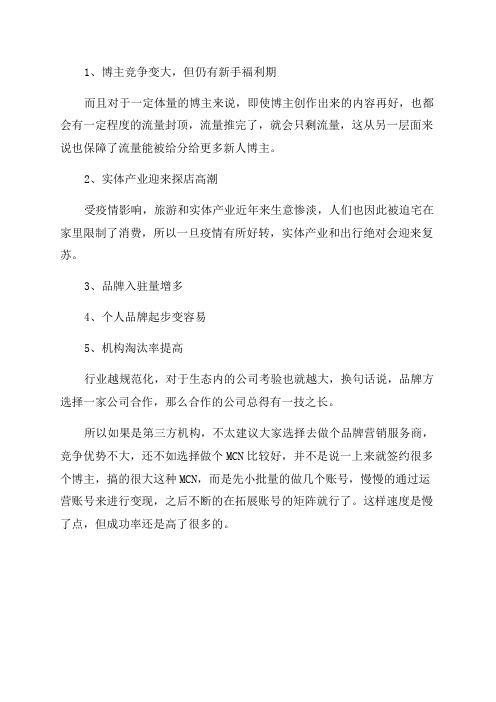 1、博主竞争变大，但仍有新手福利期

而且对于一定体量的博主来说，即使博主创作出来的内容再好，也都会有一定程度的流量封顶，流量推完了，就会只剩流量，这从另一层面来说也保障了流量能被给分给更多新人博主。

2、实体产业迎来探店高潮

受疫情影响，旅游和实体产业近年来生意惨淡，人们也因此被迫宅在家里限制了消费，所以一旦疫情有所好转，实体产业和出行绝对会迎来复苏。

3、品牌入驻量增多

4、个人品牌起步变容易

5、机构淘汰率提高

行业越规范化，对于生态内的公司考验也就越大，换句话说，品牌方选择一家公司合作，那么合作的公司总得有一技之长。

所以如果是第三方机构，不太建议大家选择去做个品牌营销服务商，竞争优势不大，还不如选择做个 MCN 比较好，并不是说一上来就签约很多个博主，搞的很大这种 MCN，而是先小批量的做几个账号，慢慢的通过运营账号来进行变现，之后不断的在拓展账号的矩阵就行了。这样速度是慢了点，但成功率还是高了很多的。